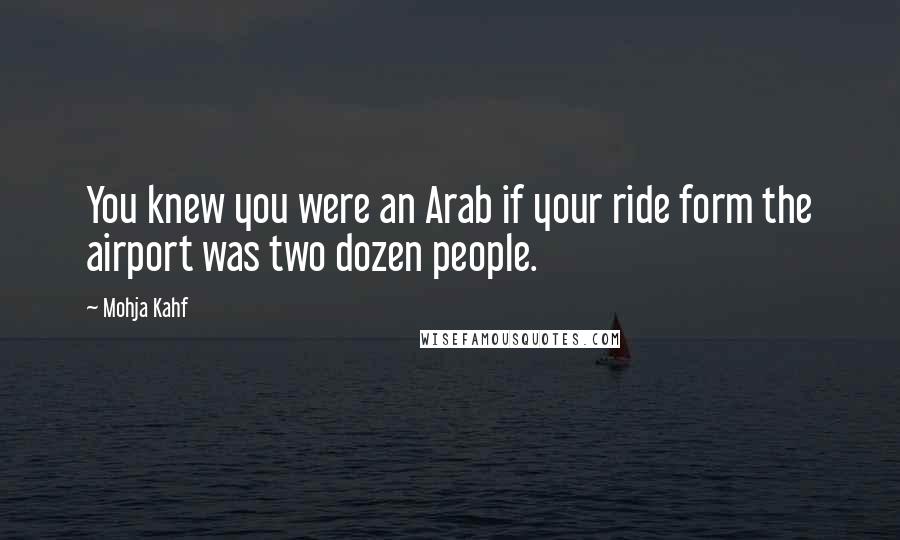 You knew you were an Arab if your ride form the airport was two dozen people.

~ Mohja Kahf

WISEFAMOUSQUOTES.COM